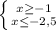 $\begin{cases} x \geq -1 \\ x \leq -2,5 \end{cases}$